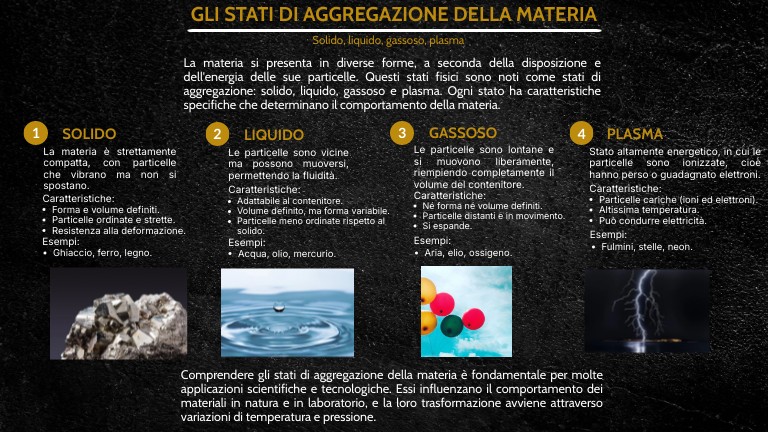 GLI STATI DI AGGREGAZIONE DELLA MATERIA

Solido, liquido, gassoso, plasma

La materia si presenta in diverse forme, a seconda della disposizione e dell'energia delle sue particelle. Questi stati fisici sono noti come stati di aggregazione: solido, liquido, gassoso e plasma. Ogni stato ha caratteristiche specifiche che determinano il comportamento della materia.

1 SOLIDO

La materia è strettamente compatta, con particelle che vibrano ma non si spostano.

Caratteristiche:
• Forma e volume definiti.
• Particelle ordinate e strette.
• Resistenza alla deformazione.

Esempi:
• Ghiaccio, ferro, legno.

2 LIQUIDO

Le particelle sono vicine ma possono muoversi, permettendo la fluidità.

Caratteristiche:
• Adattabile al contenitore.
• Volume definito, ma forma variabile.
• Particelle meno ordinate rispetto al solido.

Esempi:
• Acqua, olio, mercurio.

3 GASSOSO

Le particelle sono lontane e si muovono liberamente, riempiendo completamente il volume del contenitore.

Caratteristiche:
• Né forma né volume definiti.
• Particelle distanti e in movimento.
• Si espande.

Esempi:
• Aria, elio, ossigeno.

4 PLASMA

Stato altamente energetico, in cui le particelle sono ionizzate, cioè hanno perso o guadagnato elettroni.

Caratteristiche:
• Particelle cariche (ioni ed elettroni).
• Altissima temperatura.
• Può condurre elettricità.

Esempi:
• Fulmini, stelle, neon.

Comprendere gli stati di aggregazione della materia è fondamentale per molte applicazioni scientifiche e tecnologiche. Essi influenzano il comportamento dei materiali in natura e in laboratorio, e la loro trasformazione avviene attraverso variazioni di temperatura e pressione.